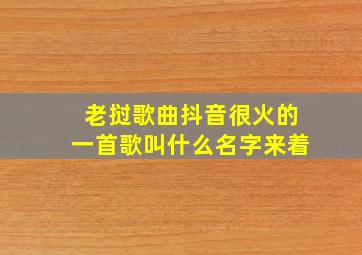 老挝歌曲抖音很火的
一首歌叫什么名字来着